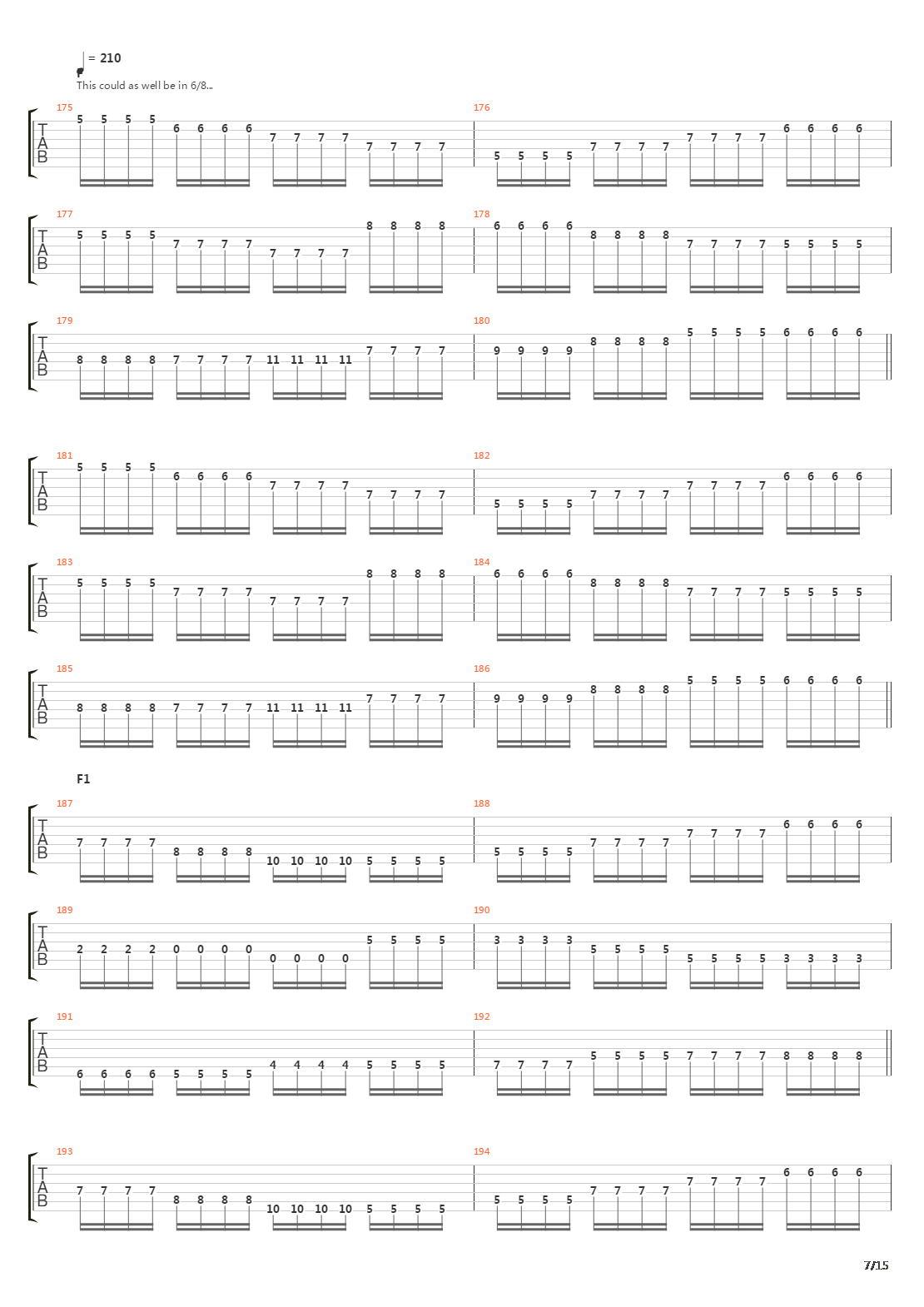 = 210
This could as well be in 6/8...

175
T
A
B
5 5 5 5 6 6 6 6 7 7 7 7 7 7 7 7
176
5 5 5 5 7 7 7 7 7 7 7 7 6 6 6 6

177
T
A
B
5 5 5 5 7 7 7 7 7 7 7 7 8 8 8 8
178
6 6 6 6 8 8 8 8 7 7 7 7 5 5 5 5

179
T
A
B
8 8 8 8 7 7 7 7 11 11 11 11 7 7 7 7
180
9 9 9 9 8 8 8 8 5 5 5 5 6 6 6 6

181
T
A
B
5 5 5 5 6 6 6 6 7 7 7 7 7 7 7 7
182
5 5 5 5 7 7 7 7 7 7 7 7 6 6 6 6

183
T
A
B
5 5 5 5 7 7 7 7 7 7 7 7 8 8 8 8
184
6 6 6 6 8 8 8 8 7 7 7 7 5 5 5 5

185
T
A
B
8 8 8 8 7 7 7 7 11 11 11 11 7 7 7 7
186
9 9 9 9 8 8 8 8 5 5 5 5 6 6 6 6

F1
187
T
A
B
7 7 7 7 8 8 8 8 10 10 10 10 5 5 5 5
188
5 5 5 5 7 7 7 7 7 7 7 7 6 6 6 6

189
T
A
B
2 2 2 2 0 0 0 0 0 0 0 0 5 5 5 5
190
3 3 3 3 5 5 5 5 5 5 5 5 3 3 3 3

191
T
A
B
6 6 6 6 5 5 5 5 4 4 4 4 5 5 5 5
192
7 7 7 7 5 5 5 5 7 7 7 7 8 8 8 8

193
T
A
B
7 7 7 7 8 8 8 8 10 10 10 10 5 5 5 5
194
5 5 5 5 7 7 7 7 7 7 7 7 6 6 6 6

7/15